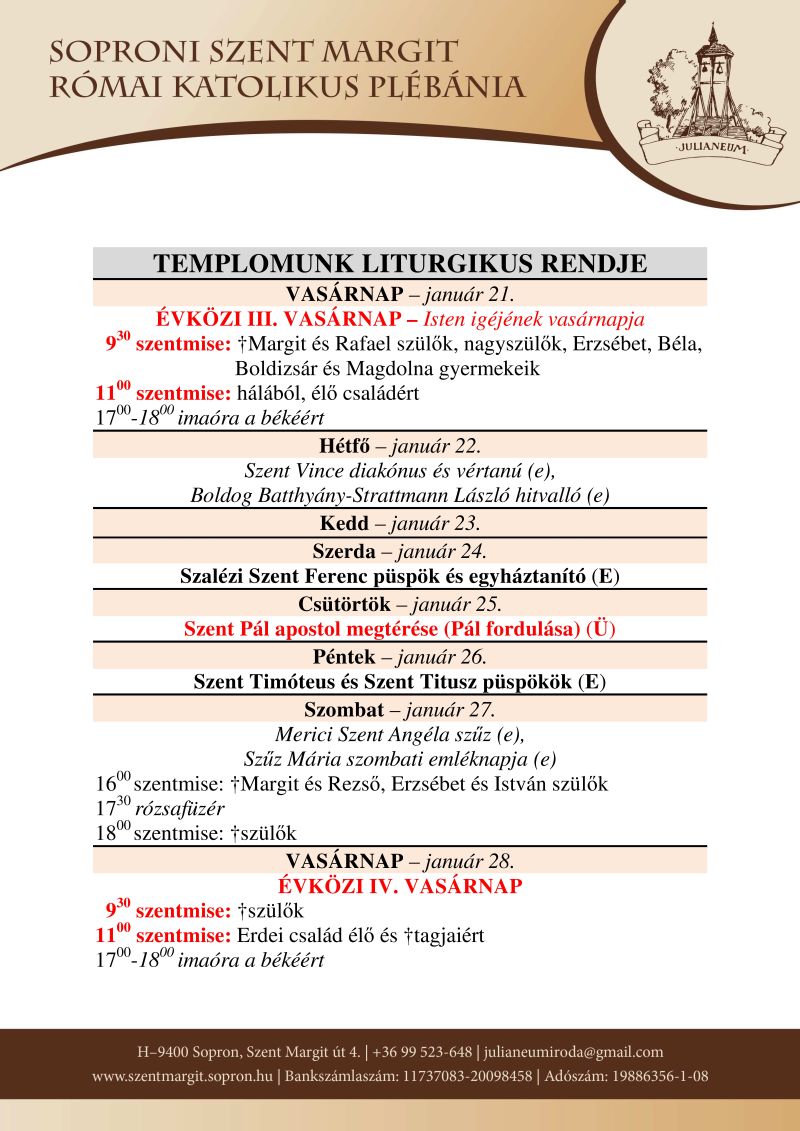 SOPRONI SZENT MARGIT
RÓMAI KATOLIKUS PLÉBÁNIA

JULIANEUM

TEMPLOMUNK LITURGIKUS RENDJE

VASÁRNAP – január 21.
ÉVKÖZI III. VASÁRNAP – Isten igéjének vasárnapja
$9^{30}$ szentmise: †Margit és Rafael szülők, nagyszülők, Erzsébet, Béla, Boldizsár és Magdolna gyermekeik
$11^{00}$ szentmise: hálából, élő családért
$17^{00}$-$18^{00}$ imaóra a békéért

Hétfő – január 22.
Szent Vince diakónus és vértanú (e),
Boldog Batthyány-Strattmann László hitvalló (e)

Kedd – január 23.

Szerda – január 24.
Szalézi Szent Ferenc püspök és egyháztanító (E)

Csütörtök – január 25.
Szent Pál apostol megtérése (Pál fordulása) (Ü)

Péntek – január 26.
Szent Timóteus és Szent Titusz püspökök (E)

Szombat – január 27.
Merici Szent Angéla szűz (e),
Szűz Mária szombati emléknapja (e)
$16^{00}$ szentmise: †Margit és Rezső, Erzsébet és István szülők
$17^{30}$ rózsafüzér
$18^{00}$ szentmise: †szülők

VASÁRNAP – január 28.
ÉVKÖZI IV. VASÁRNAP
$9^{30}$ szentmise: †szülők
$11^{00}$ szentmise: Erdei család élő és †tagjaiért
$17^{00}$-$18^{00}$ imaóra a békéért

H–9400 Sopron, Szent Margit út 4. | +36 99 523-648 | julianeumiroda@gmail.com
www.szentmargit.sopron.hu | Bankszámlaszám: 11737083-20098458 | Adószám: 19886356-1-08